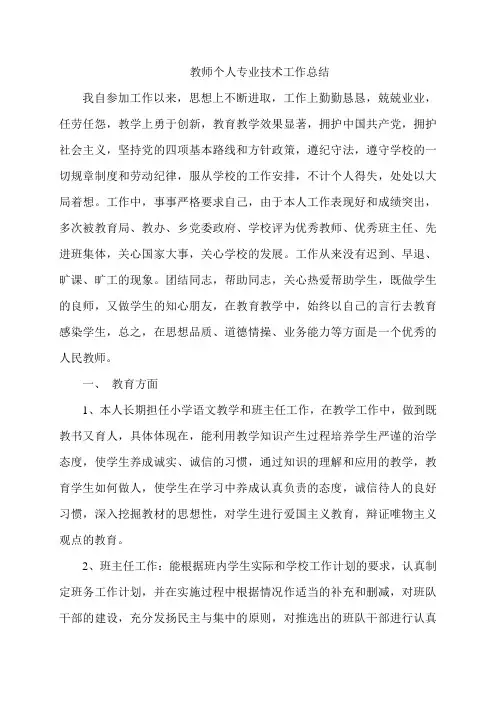 教师个人专业技术工作总结

我自参加工作以来，思想上不断进取，工作上勤勤恳恳，兢兢业业，任劳任怨，教学上勇于创新，教育教学效果显著，拥护中国共产党，拥护社会主义，坚持党的四项基本路线和方针政策，遵纪守法，遵守学校的一切规章制度和劳动纪律，服从学校的工作安排，不计个人得失，处处以大局着想。工作中，事事严格要求自己，由于本人工作表现好和成绩突出，多次被教育局、教办、乡党委政府、学校评为优秀教师、优秀班主任、先进班集体，关心国家大事，关心学校的发展。工作从来没有迟到、早退、旷课、旷工的现象。团结同志，帮助同志，关心热爱帮助学生，既做学生的良师，又做学生的知心朋友，在教育教学中，始终以自己的言行去教育感染学生，总之，在思想品质、道德情操、业务能力等方面是一个优秀的人民教师。

一、 教育方面

1、本人长期担任小学语文教学和班主任工作，在教学工作中，做到既教书又育人，具体体现在，能利用教学知识产生过程培养学生严谨的治学态度，使学生养成诚实、诚信的习惯，通过知识的理解和应用的教学，教育学生如何做人，使学生在学习中养成认真负责的态度，诚信待人的良好习惯，深入挖掘教材的思想性，对学生进行爱国主义教育，辩证唯物主义观点的教育。

2、班主任工作：能根据班内学生实际和学校工作计划的要求，认真制定班务工作计划，并在实施过程中根据情况作适当的补充和删减，对班队干部的建设，充分发扬民主与集中的原则，对推选出的班队干部进行认真